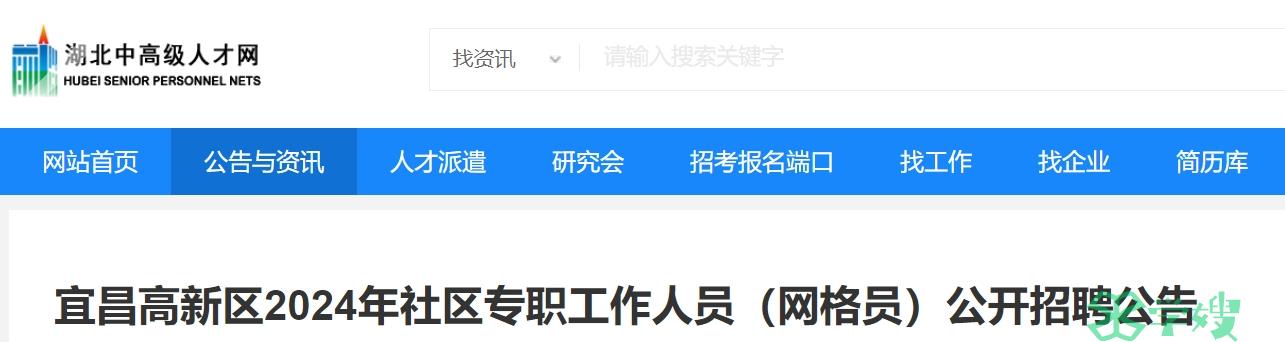 湖北中高级人才网
HUBEI SENIOR PERSONNEL NETS

找资讯
请输入搜索关键字

网站首页 公告与资讯 人才派遣 研究会 招考报名端口 找工作 找企业 简历库

宜昌高新区2024年社区专职工作人员（网格员）公开招聘公告